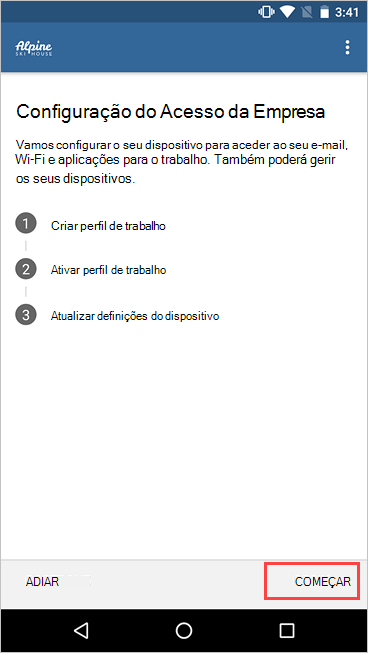 3:41

Alpine SKI HOUSE

Configuração do Acesso da Empresa

Vamos configurar o seu dispositivo para aceder ao seu e-mail, Wi-Fi e aplicações para o trabalho. Também poderá gerir os seus dispositivos.

1 Criar perfil de trabalho

2 Ativar perfil de trabalho

3 Atualizar definições do dispositivo

ADIAR

COMEÇAR